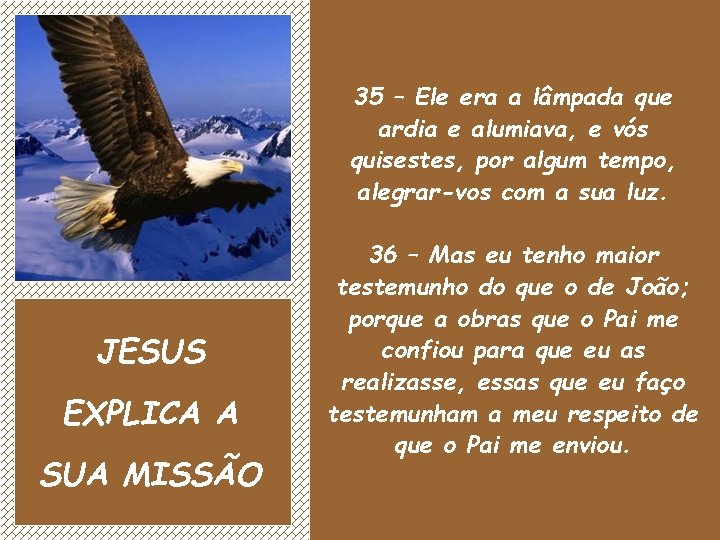 JESUS EXPLICA A SUA MISSÃO

35 – Ele era a lâmpada que ardia e alumiava, e vós quisestes, por algum tempo, alegrar-vos com a sua luz.

36 – Mas eu tenho maior testemunho do que o de João; porque a obras que o Pai me confiou para que eu as realizasse, essas que eu faço testemunham a meu respeito de que o Pai me enviou.